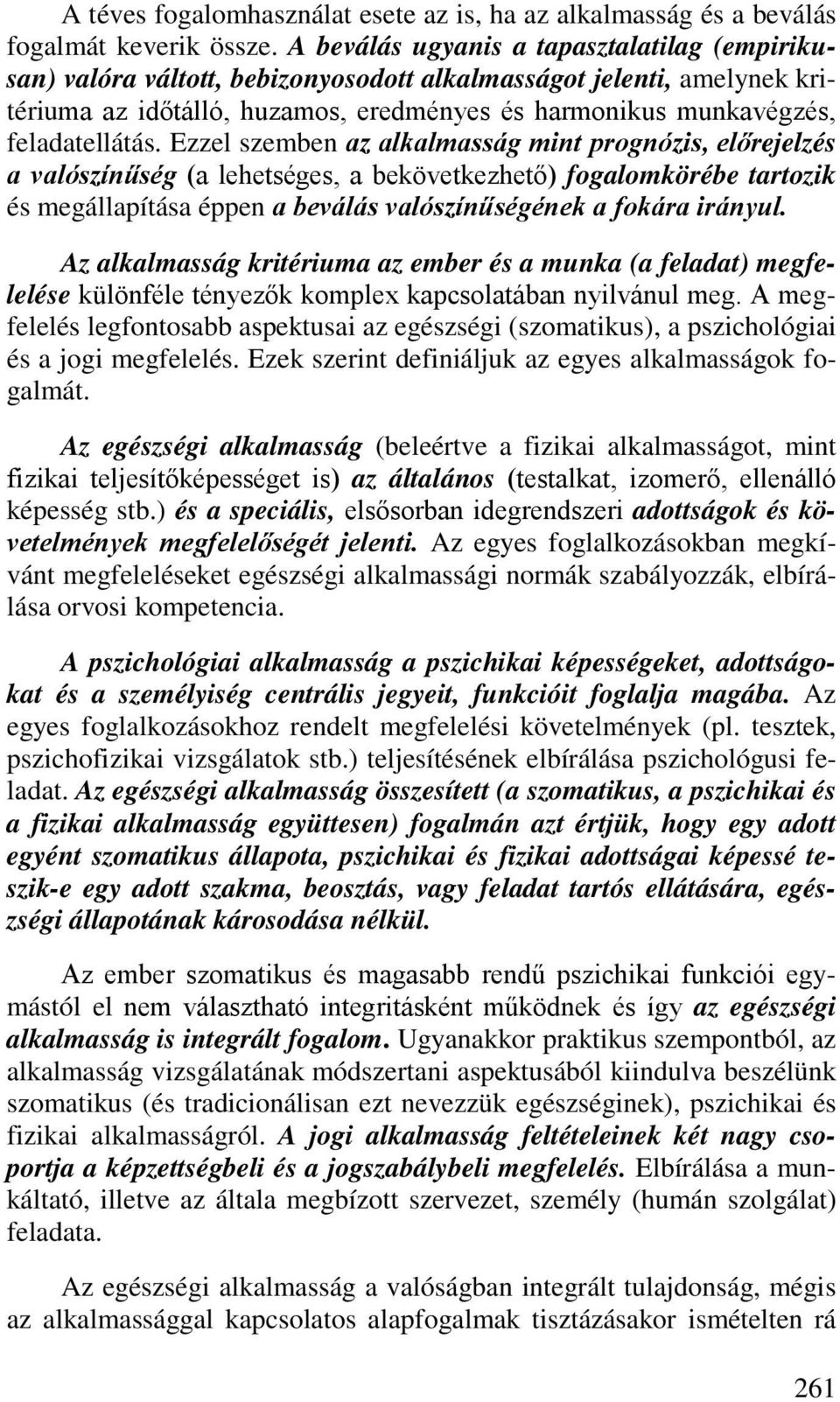 A téves fogalomhasználat esete az is, ha az alkalmasság és a beválás fogalmát keverik össze. A beválás ugyanis a tapasztalatilag (empirikusan) valóra váltott, bebizonyosodott alkalmasságot jelenti, amelynek kritériuma az időtálló, huzamos, eredményes és harmonikus munkavégzés, feladatellátás. Ezzel szemben az alkalmasság mint prognózis, előrejelzés a valószínűség (a lehetséges, a bekövetkezhető) fogalomkörébe tartozik és megállapítása éppen a beválás valószínűségének a fokára irányul.

Az alkalmasság kritériuma az ember és a munka (a feladat) megfelelése különféle tényezők komplex kapcsolatában nyilvánul meg. A megfelelés legfontosabb aspektusai az egészségi (szomatikus), a pszichológiai és a jogi megfelelés. Ezek szerint definiáljuk az egyes alkalmasságok fogalmát.

Az egészségi alkalmasság (beleértve a fizikai alkalmasságot, mint fizikai teljesítőképességet is) az általános (testalkat, izomerő, ellenálló képesség stb.) és a speciális, elsősorban idegrendszeri adottságok és követelmények megfelelőségét jelenti. Az egyes foglalkozásokban megkívánt megfeleléseket egészségi alkalmassági normák szabályozzák, elbírálása orvosi kompetencia.

A pszichológiai alkalmasság a pszichikai képességeket, adottságokat és a személyiség centrális jegyeit, funkcióit foglalja magába. Az egyes foglalkozásokhoz rendelt megfelelési követelmények (pl. tesztek, pszichofizikai vizsgálatok stb.) teljesítésének elbírálása pszichológusi feladat. Az egészségi alkalmasság összesített (a szomatikus, a pszichikai és a fizikai alkalmasság együttesen) fogalmán azt értjük, hogy egy adott egyént szomatikus állapota, pszichikai és fizikai adottságai képessé teszik-e egy adott szakma, beosztás, vagy feladat tartós ellátására, egészségi állapotának károsodása nélkül.

Az ember szomatikus és magasabb rendű pszichikai funkciói egymástól el nem választható integritásként működnek és így az egészségi alkalmasság is integrált fogalom. Ugyanakkor praktikus szempontból, az alkalmasság vizsgálatának módszertani aspektusából kiindulva beszélünk szomatikus (és tradicionálisan ezt nevezzük egészséginek), pszichikai és fizikai alkalmasságról. A jogi alkalmasság feltételeinek két nagy csoportja a képzettségbeli és a jogszabálybeli megfelelés. Elbírálása a munkáltató, illetve az általa megbízott szervezet, személy (humán szolgálat) feladata.

Az egészségi alkalmasság a valóságban integrált tulajdonság, mégis az alkalmassággal kapcsolatos alapfogalmak tisztázásakor ismételten rá

261